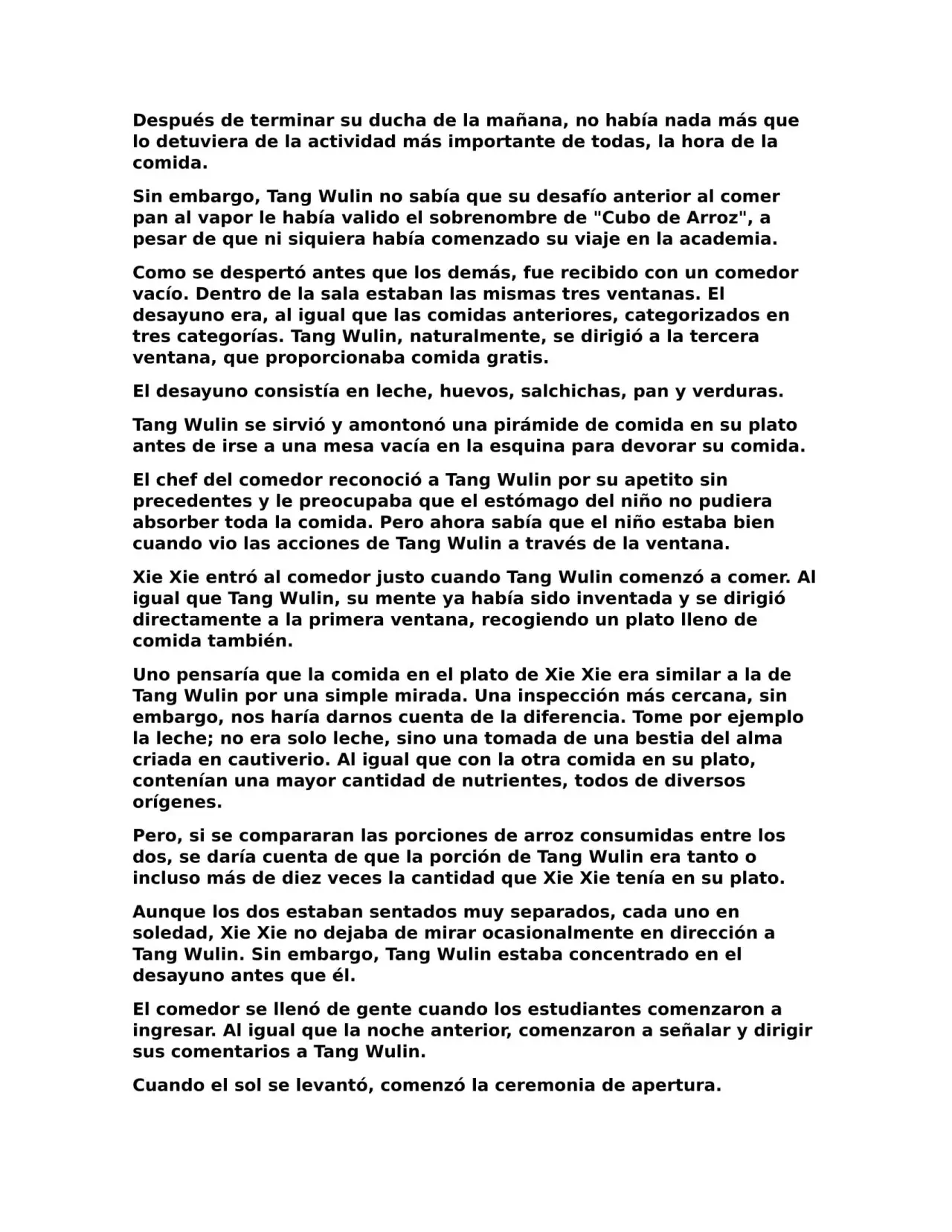 Después de terminar su ducha de la mañana, no había nada más que lo detuviera de la actividad más importante de todas, la hora de la comida.

Sin embargo, Tang Wulin no sabía que su desafío anterior al comer pan al vapor le había valido el sobrenombre de "Cubo de Arroz", a pesar de que ni siquiera había comenzado su viaje en la academia.

Como se despertó antes que los demás, fue recibido con un comedor vacío. Dentro de la sala estaban las mismas tres ventanas. El desayuno era, al igual que las comidas anteriores, categorizados en tres categorías. Tang Wulin, naturalmente, se dirigió a la tercera ventana, que proporcionaba comida gratis.

El desayuno consistía en leche, huevos, salchichas, pan y verduras.

Tang Wulin se sirvió y amontonó una pirámide de comida en su plato antes de irse a una mesa vacía en la esquina para devorar su comida.

El chef del comedor reconoció a Tang Wulin por su apetito sin precedentes y le preocupaba que el estómago del niño no pudiera absorber toda la comida. Pero ahora sabía que el niño estaba bien cuando vio las acciones de Tang Wulin a través de la ventana.

Xie Xie entró al comedor justo cuando Tang Wulin comenzó a comer. Al igual que Tang Wulin, su mente ya había sido inventada y se dirigió directamente a la primera ventana, recogiendo un plato lleno de comida también.

Uno pensaría que la comida en el plato de Xie Xie era similar a la de Tang Wulin por una simple mirada. Una inspección más cercana, sin embargo, nos haría darnos cuenta de la diferencia. Tome por ejemplo la leche; no era solo leche, sino una tomada de una bestia del alma criada en cautiverio. Al igual que con la otra comida en su plato, contenían una mayor cantidad de nutrientes, todos de diversos orígenes.

Pero, si se compararan las porciones de arroz consumidas entre los dos, se daría cuenta de que la porción de Tang Wulin era tanto o incluso más de diez veces la cantidad que Xie Xie tenía en su plato.

Aunque los dos estaban sentados muy separados, cada uno en soledad, Xie Xie no dejaba de mirar ocasionalmente en dirección a Tang Wulin. Sin embargo, Tang Wulin estaba concentrado en el desayuno antes que él.

El comedor se llenó de gente cuando los estudiantes comenzaron a ingresar. Al igual que la noche anterior, comenzaron a señalar y dirigir sus comentarios a Tang Wulin.

Cuando el sol se levantó, comenzó la ceremonia de apertura.